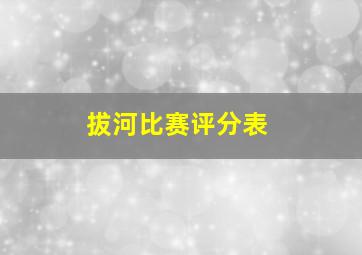 拔河比赛评分表